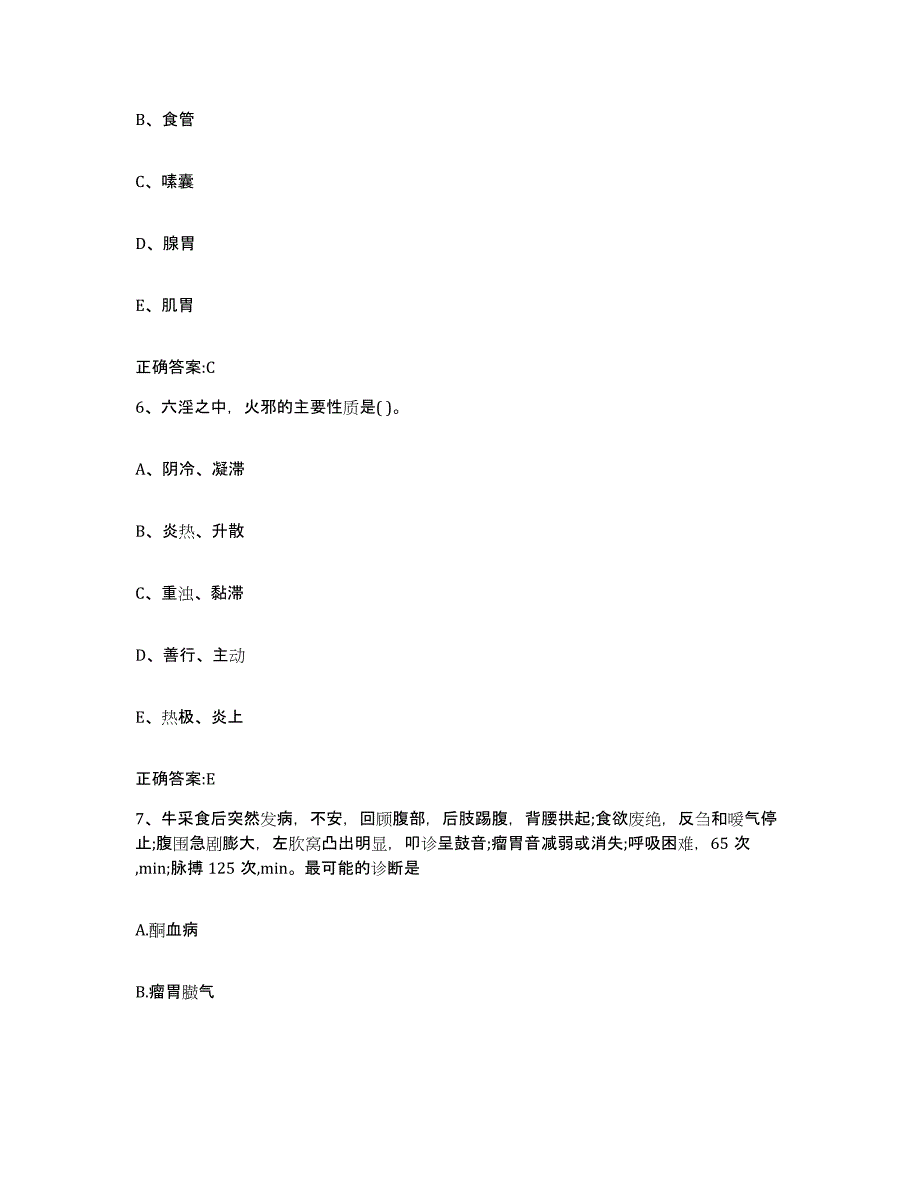 B、食管

C、嗉囊

D、腺胃

E、肌胃

正确答案:C

6、六淫之中，火邪的主要性质是( )。

A、阴冷、凝滞

B、炎热、升散

C、重浊、黏滞

D、善行、主动

E、热极、炎上

正确答案:E

7、牛采食后突然发病，不安，回顾腹部，后肢踢腹，背腰拱起;食欲废绝，反刍和嗳气停止;腹围急剧膨大，左肷窝凸出明显，叩诊呈鼓音;瘤胃音减弱或消失;呼吸困难，65 次,min;脉搏 125 次,min。最可能的诊断是

A.酮血病

B.瘤胃臌气